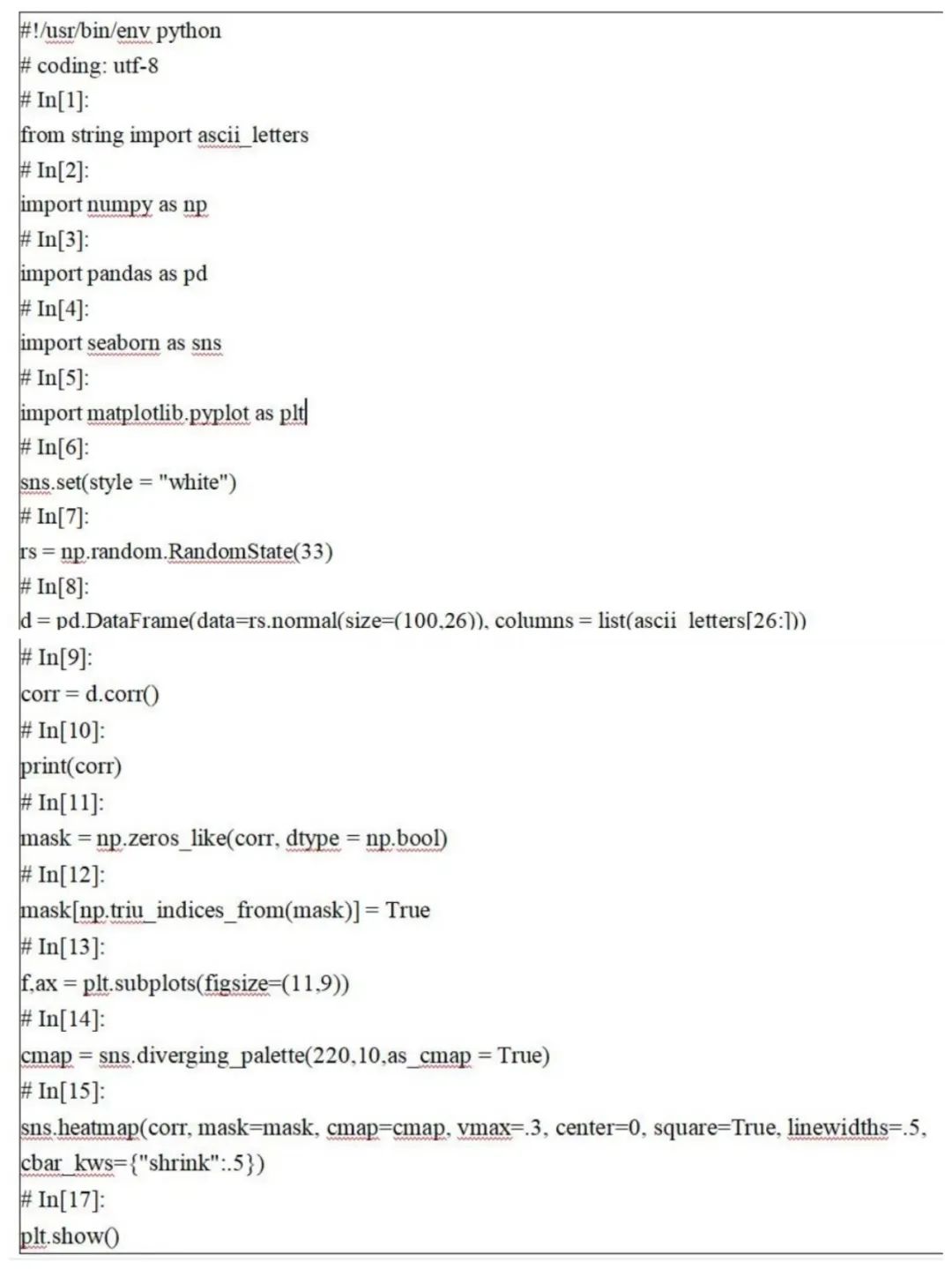 #!/usr/bin/env python
# coding: utf-8
# In[1]:
from string import ascii_letters
# In[2]:
import numpy as np
# In[3]:
import pandas as pd
# In[4]:
import seaborn as sns
# In[5]:
import matplotlib.pyplot as plt
# In[6]:
sns.set(style = "white")
# In[7]:
rs = np.random.RandomState(33)
# In[8]:
d = pd.DataFrame(data=rs.normal(size=(100,26)), columns = list(ascii_letters[26:]))
# In[9]:
corr = d.corr()
# In[10]:
print(corr)
# In[11]:
mask = np.zeros_like(corr, dtype = np.bool)
# In[12]:
mask[np.triu_indices_from(mask)] = True
# In[13]:
f,ax = plt.subplots(figsize=(11,9))
# In[14]:
cmap = sns.diverging_palette(220,10,as_cmap = True)
# In[15]:
sns.heatmap(corr, mask=mask, cmap=cmap, vmax=.3, center=0, square=True, linewidths=.5, cbar_kws={"shrink":.5})
# In[17]:
plt.show()